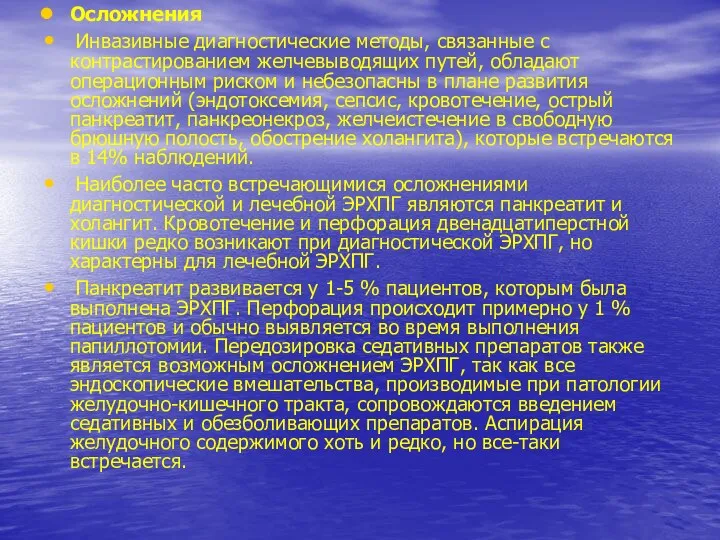 Осложнения

Инвазивные диагностические методы, связанные с контрастированием желчевыводящих путей, обладают операционным риском и небезопасны в плане развития осложнений (эндотоксемия, сепсис, кровотечение, острый панкреатит, панкреонекроз, желчеистечение в свободную брюшную полость, обострение холангита), которые встречаются в 14% наблюдений.

Наиболее часто встречающимися осложнениями диагностической и лечебной ЭРХПГ являются панкреатит и холангит. Кровотечение и перфорация двенадцатиперстной кишки редко возникают при диагностической ЭРХПГ, но характерны для лечебной ЭРХПГ.

Панкреатит развивается у 1-5 % пациентов, которым была выполнена ЭРХПГ. Перфорация происходит примерно у 1 % пациентов и обычно выявляется во время выполнения папиллотомии. Передозировка седативных препаратов также является возможным осложнением ЭРХПГ, так как все эндоскопические вмешательства, производимые при патологии желудочно-кишечного тракта, сопровождаются введением седативных и обезболивающих препаратов. Аспирация желудочного содержимого хоть и редко, но все-таки встречается.